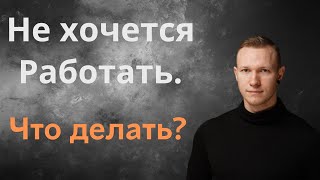 Не хочется Работать.

Что делать?